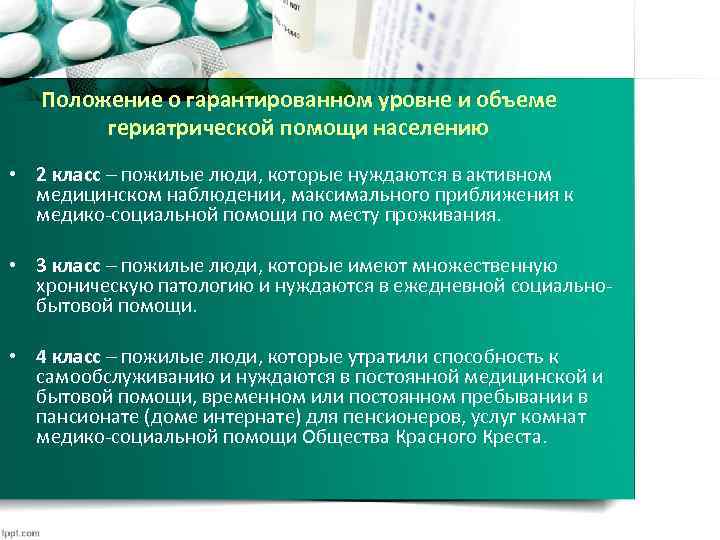 Положение о гарантированном уровне и объеме гериатрической помощи населению

• 2 класс – пожилые люди, которые нуждаются в активном медицинском наблюдении, максимального приближения к медико-социальной помощи по месту проживания.

• 3 класс – пожилые люди, которые имеют множественную хроническую патологию и нуждаются в ежедневной социально-бытовой помощи.

• 4 класс – пожилые люди, которые утратили способность к самообслуживанию и нуждаются в постоянной медицинской и бытовой помощи, временном или постоянном пребывании в пансионате (доме интернате) для пенсионеров, услуг комнат медико-социальной помощи Общества Красного Креста.

fppt.com